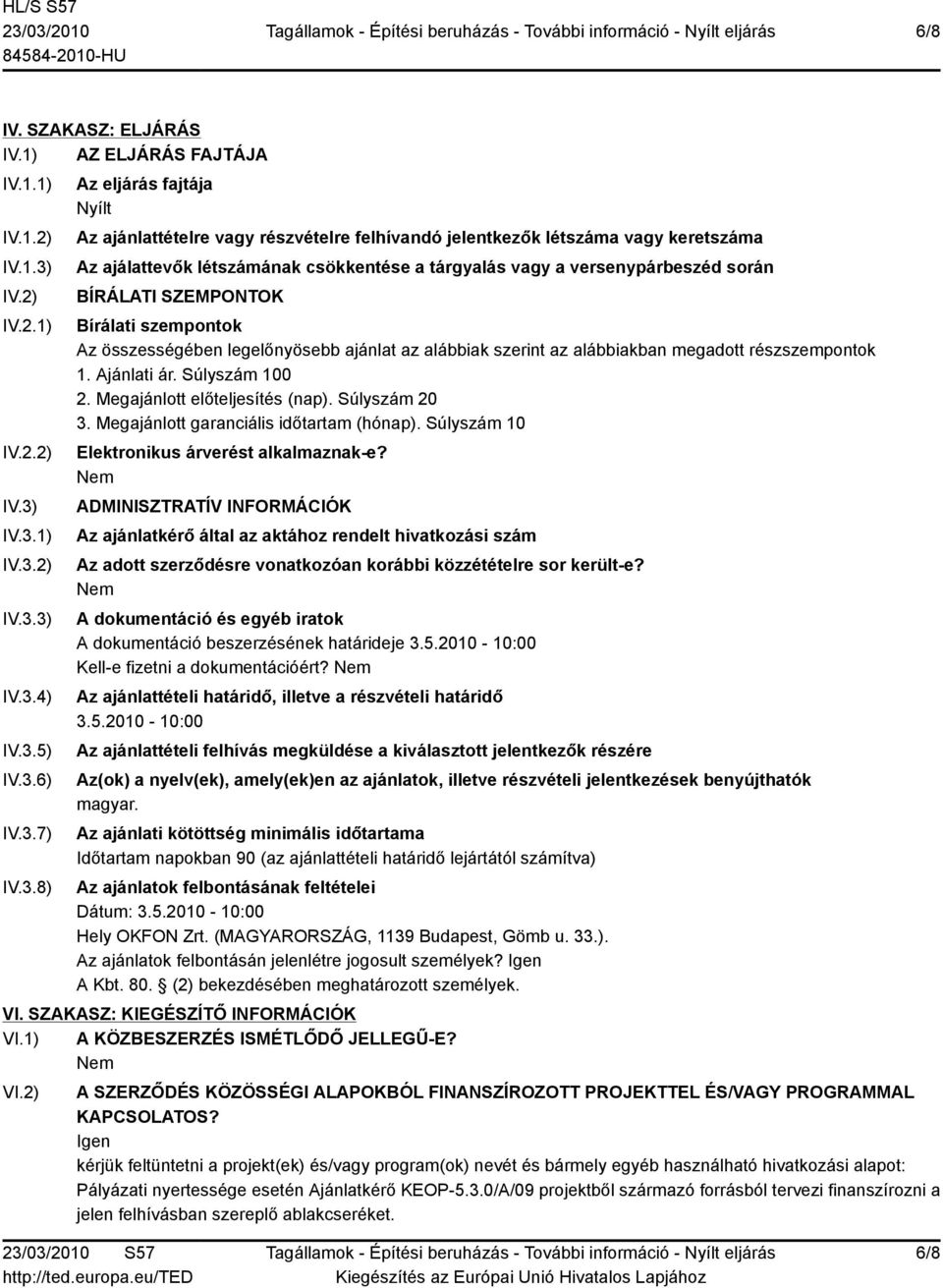 HL/S S57
23/03/2010
84584-2010-HU

Tagállamok - Építési beruházás - További információ - Nyílt eljárás

6/8

IV. SZAKASZ: ELJÁRÁS
IV.1) AZ ELJÁRÁS FAJTÁJA
IV.1.1) Az eljárás fajtája
Nyílt
IV.1.2) Az ajánlattételre vagy részvételre felhívandó jelentkezők létszáma vagy keretszáma
IV.1.3) Az ajálattevők létszámának csökkentése a tárgyalás vagy a versenypárbeszéd során
IV.2) BÍRÁLATI SZEMPONTOK
IV.2.1) Bírálati szempontok
Az összességében legelőnyösebb ajánlat az alábbiak szerint az alábbiakban megadott részszempontok
1. Ajánlati ár. Súlyszám 100
2. Megajánlott előteljesítés (nap). Súlyszám 20
3. Megajánlott garanciális időtartam (hónap). Súlyszám 10
IV.2.2) Elektronikus árverést alkalmaznak-e?
Nem
IV.3) ADMINISZTRATÍV INFORMÁCIÓK
IV.3.1) Az ajánlatkérő által az aktához rendelt hivatkozási szám
IV.3.2) Az adott szerződésre vonatkozóan korábbi közzétételre sor került-e?
Nem
IV.3.3) A dokumentáció és egyéb iratok
A dokumentáció beszerzésének határideje 3.5.2010 - 10:00
Kell-e fizetni a dokumentációért? Nem
IV.3.4) Az ajánlattételi határidő, illetve a részvételi határidő
3.5.2010 - 10:00
IV.3.5) Az ajánlattételi felhívás megküldése a kiválasztott jelentkezők részére
IV.3.6) Az(ok) a nyelv(ek), amely(ek)en az ajánlatok, illetve részvételi jelentkezések benyújthatók
magyar.
IV.3.7) Az ajánlati kötöttség minimális időtartama
Időtartam napokban 90 (az ajánlattételi határidő lejártától számítva)
IV.3.8) Az ajánlatok felbontásának feltételei
Dátum: 3.5.2010 - 10:00
Hely OKFON Zrt. (MAGYARORSZÁG, 1139 Budapest, Gömb u. 33.).
Az ajánlatok felbontásán jelenlétre jogosult személyek? Igen
A Kbt. 80. § (2) bekezdésében meghatározott személyek.

VI. SZAKASZ: KIEGÉSZÍTŐ INFORMÁCIÓK
VI.1) A KÖZBESZERZÉS ISMÉTLŐDŐ JELLEGŰ-E?
Nem
VI.2) A SZERZŐDÉS KÖZÖSSÉGI ALAPOKBÓL FINANSZÍROZOTT PROJEKTTEL ÉS/VAGY PROGRAMMAL KAPCSOLATOS?
Igen
kérjük feltüntetni a projekt(ek) és/vagy program(ok) nevét és bármely egyéb használható hivatkozási alapot: Pályázati nyertessége esetén Ajánlatkérő KEOP-5.3.0/A/09 projektből származó forrásból tervezi finanszírozni a jelen felhívásban szereplő ablakcseréket.

23/03/2010 S57
http://ted.europa.eu/TED
Tagállamok - Építési beruházás - További információ - Nyílt eljárás
Kiegészítés az Európai Unió Hivatalos Lapjához
6/8